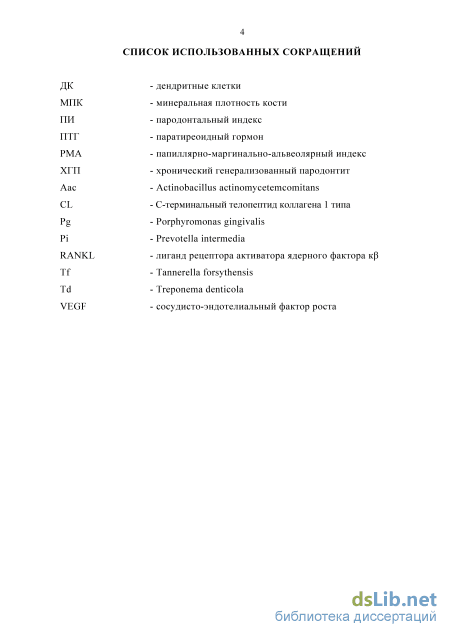 4

СПИСОК ИСПОЛЬЗОВАННЫХ СОКРАЩЕНИЙ

ДК - дендритные клетки
МПК - минеральная плотность кости
ПИ - пародонтальный индекс
ПТГ - паратиреоидный гормон
РМА - папиллярно-маргинально-альвеолярный индекс
ХГП - хронический генерализованный пародонтит
Aac - Actinobacillus actinomycetemcomitans
CL - С-терминальный телопептид коллагена 1 типа
Pg - Porphyromonas gingivalis
Pi - Prevotella intermedia
RANKL - лиганд рецептора активатора ядерного фактора кβ
Tf - Tannerella forsythensis
Td - Treponema denticola
VEGF - сосудисто-эндотелиальный фактор роста

dsLib.net
библиотека диссертаций